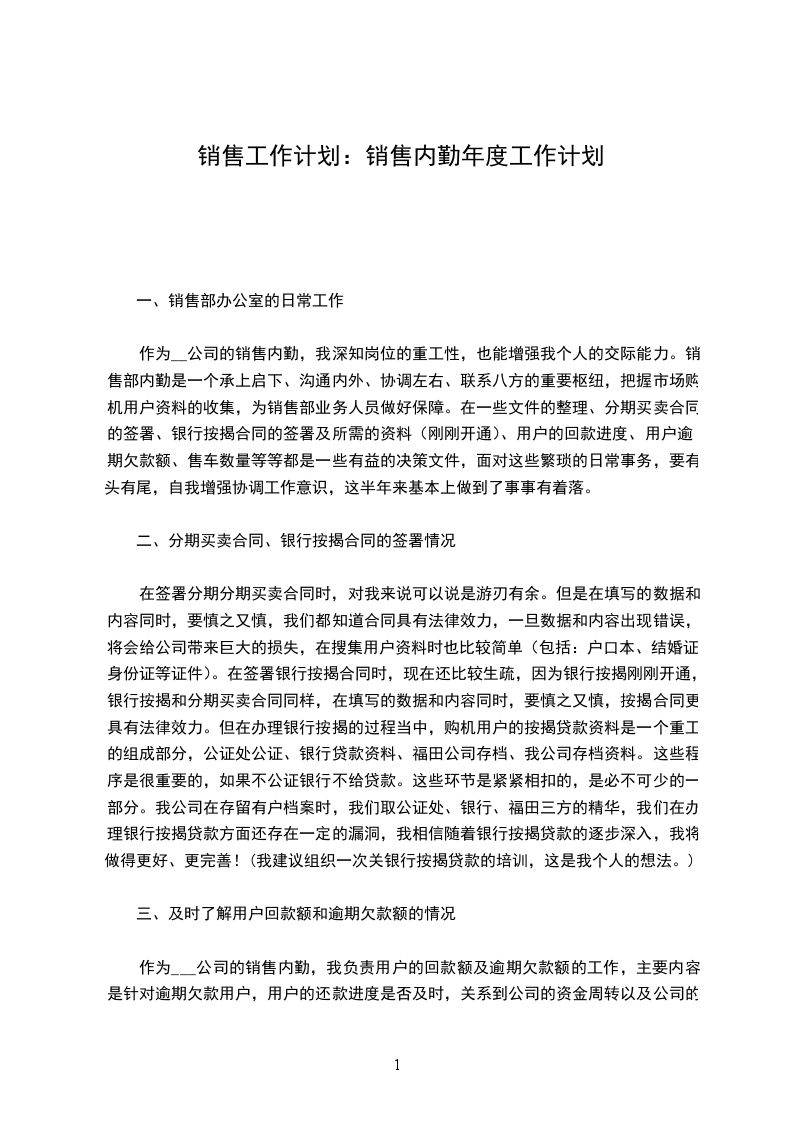 销售工作计划：销售内勤年度工作计划

一、销售部办公室的日常工作

作为__公司的销售内勤，我深知岗位的重工性，也能增强我个人的交际能力。销售部内勤是一个承上启下、沟通内外、协调左右、联系八方的重要枢纽，把握市场购机用户资料的收集，为销售部业务人员做好保障。在一些文件的整理、分期买卖合同的签署、银行按揭合同的签署及所需的资料（刚刚开通）、用户的回款进度、用户逾期欠款额、售车数量等等都是一些有益的决策文件，面对这些繁琐的日常事务，要有头有尾，自我增强协调工作意识，这半年来基本上做到了事事有着落。

二、分期买卖合同、银行按揭合同的签署情况

在签署分期分期买卖合同时，对我来说可以说是游刃有余。但是在填写的数据和内容同时，要慎之又慎，我们都知道合同具有法律效力，一旦数据和内容出现错误，将会给公司带来巨大的损失，在搜集用户资料时也比较简单（包括：户口本、结婚证身份证等证件）。在签署银行按揭合同时，现在还比较生疏，因为银行按揭刚刚开通，银行按揭和分期买卖合同同样，在填写的数据和内容同时，要慎之又慎，按揭合同更具有法律效力。但在办理银行按揭的过程当中，购机用户的按揭贷款资料是一个重工的组成部分，公证处公证、银行贷款资料、福田公司存档、我公司存档资料。这些程序是很重要的，如果不公证银行不给贷款。这些环节是紧紧相扣的，是必不可少的一部分。我公司在存留有户档案时，我们取公证处、银行、福田三方的精华，我们在办理银行按揭贷款方面还存在一定的漏洞，我相信随着银行按揭贷款的逐步深入，我将做得更好、更完善！（我建议组织一次关银行按揭贷款的培训，这是我个人的想法。）

三、及时了解用户回款额和逾期欠款额的情况

作为___公司的销售内勤，我负责用户的回款额及逾期欠款额的工作，主要内容是针对逾期欠款用户，用户的还款进度是否及时，关系到公司的资金周转以及公司的

1